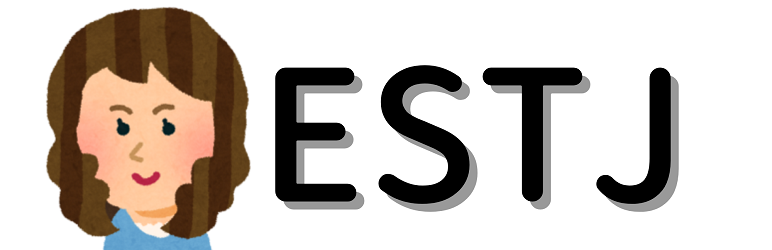 ESTJ